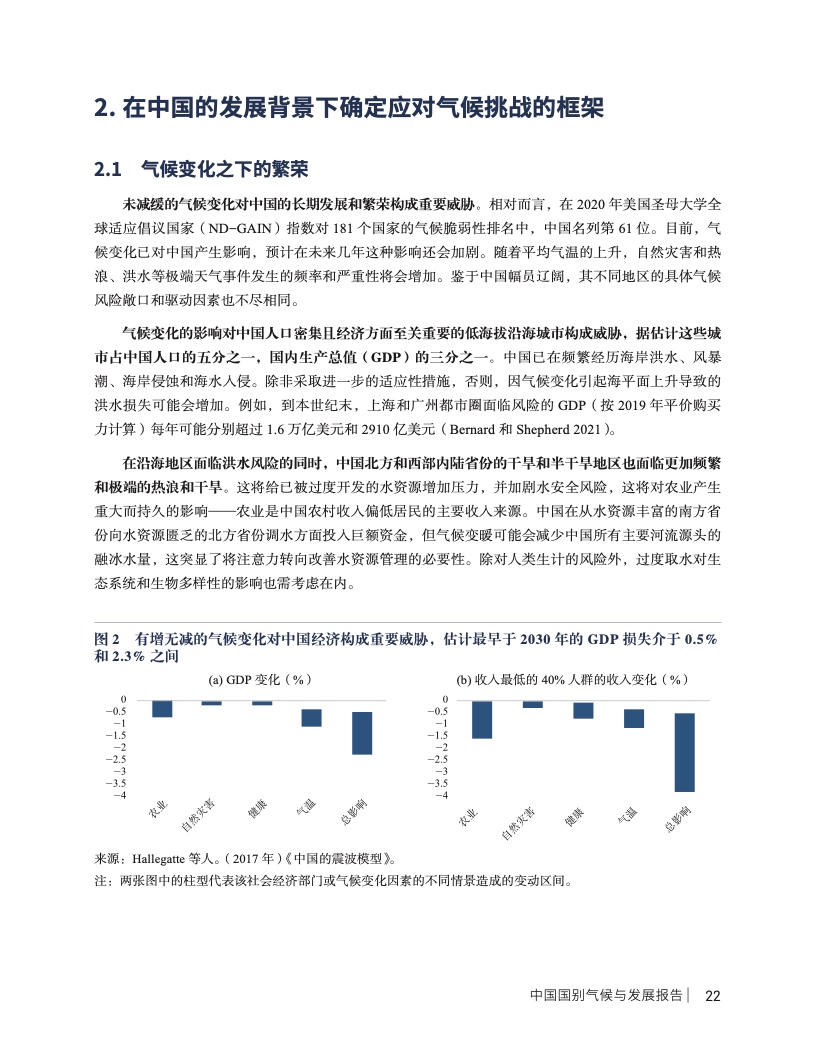 2. 在中国的发展背景下确定应对气候挑战的框架

2.1 气候变化之下的繁荣

未减缓的气候变化对中国的长期发展和繁荣构成重要威胁。相对而言，在 2020 年美国圣母大学全球适应倡议国家（ND-GAIN）指数对 181 个国家的气候脆弱性排名中，中国名列第 61 位。目前，气候变化已对中国产生影响，预计在未来几年这种影响还会加剧。随着平均气温的上升，自然灾害和热浪、洪水等极端天气事件发生的频率和严重性将会增加。鉴于中国幅员辽阔，其不同地区的具体气候风险敞口和驱动因素也不尽相同。

气候变化的影响对中国人口密集且经济方面至关重要的低海拔沿海城市构成威胁，据估计这些城市占中国人口的五分之一，国内生产总值（GDP）的三分之一。中国已在频繁经历海岸洪水、风暴潮、海岸侵蚀和海水入侵。除非采取进一步的适应性措施，否则，因气候变化引起海平面上升导致的洪水损失可能会增加。例如，到本世纪末，上海和广州都市圈面临风险的 GDP（按 2019 年平价购买力计算）每年可能分别超过 1.6 万亿美元和 2910 亿美元（Bernard 和 Shepherd 2021）。

在沿海地区面临洪水风险的同时，中国北方和西部内陆省份的干旱和半干旱地区也面临更加频繁和极端的热浪和干旱。这将给已被过度开发的水资源增加压力，并加剧水安全风险，这将对农业产生重大而持久的影响——农业是中国农村收入偏低居民的主要收入来源。中国在从水资源丰富的南方省份向水资源匮乏的北方省份调水方面投入巨额资金，但气候变暖可能会减少中国所有主要河流源头的融冰水量，这突显了将注意力转向改善水资源管理的必要性。除对人类生计的风险外，过度取水对生态系统和生物多样性的影响也需考虑在内。

图 2 有增无减的气候变化对中国经济构成重要威胁，估计最早于 2030 年的 GDP 损失介于 0.5% 和 2.3% 之间

(a) GDP 变化（%）
0
−0.5
−1
−1.5
−2
−2.5
−3
−3.5
−4
农业 自然灾害 健康 气温 总影响

(b) 收入最低的 40% 人群的收入变化（%）
0
−0.5
−1
−1.5
−2
−2.5
−3
−3.5
−4
农业 自然灾害 健康 气温 总影响

来源：Hallegatte 等人。(2017 年)《中国的震波模型》。
注：两张图中的柱型代表该社会经济部门或气候变化因素的不同情景造成的变动区间。

中国国别气候与发展报告 | 22